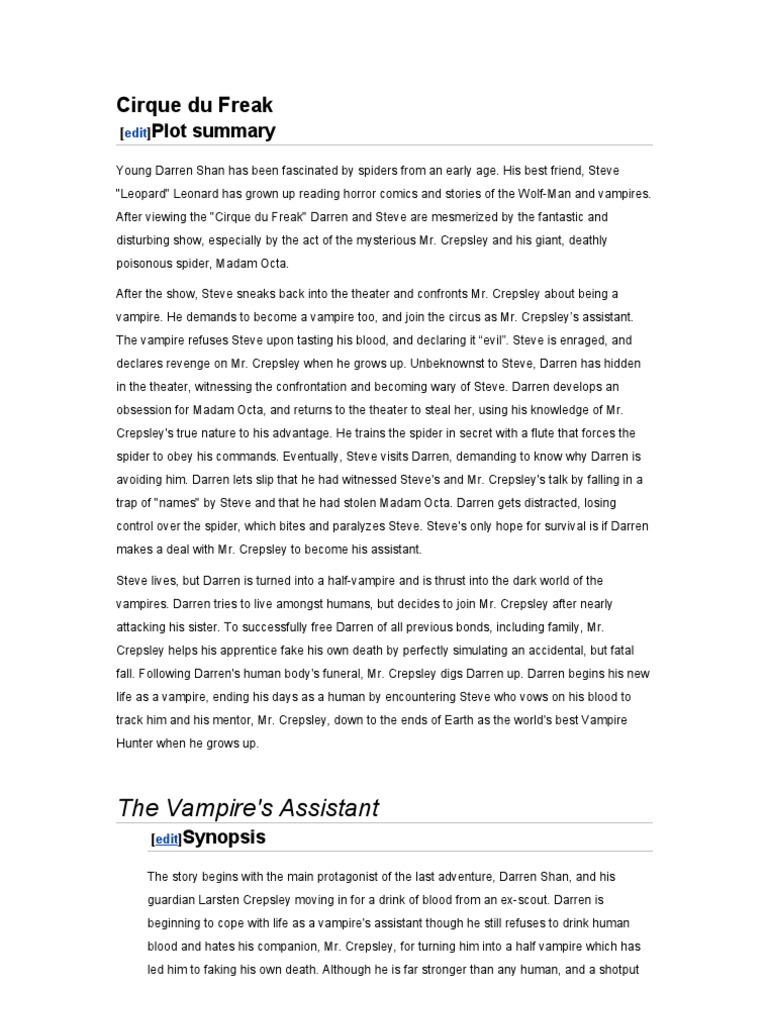 Cirque du Freak

[edit]Plot summary

Young Darren Shan has been fascinated by spiders from an early age. His best friend, Steve "Leopard" Leonard has grown up reading horror comics and stories of the Wolf-Man and vampires. After viewing the "Cirque du Freak" Darren and Steve are mesmerized by the fantastic and disturbing show, especially by the act of the mysterious Mr. Crepsley and his giant, deathly poisonous spider, Madam Octa.

After the show, Steve sneaks back into the theater and confronts Mr. Crepsley about being a vampire. He demands to become a vampire too, and join the circus as Mr. Crepsley's assistant. The vampire refuses Steve upon tasting his blood, and declaring it "evil". Steve is enraged, and declares revenge on Mr. Crepsley when he grows up. Unbeknownst to Steve, Darren has hidden in the theater, witnessing the confrontation and becoming wary of Steve. Darren develops an obsession for Madam Octa, and returns to the theater to steal her, using his knowledge of Mr. Crepsley's true nature to his advantage. He trains the spider in secret with a flute that forces the spider to obey his commands. Eventually, Steve visits Darren, demanding to know why Darren is avoiding him. Darren lets slip that he had witnessed Steve's and Mr. Crepsley's talk by falling in a trap of "names" by Steve and that he had stolen Madam Octa. Darren gets distracted, losing control over the spider, which bites and paralyzes Steve. Steve's only hope for survival is if Darren makes a deal with Mr. Crepsley to become his assistant.

Steve lives, but Darren is turned into a half-vampire and is thrust into the dark world of the vampires. Darren tries to live amongst humans, but decides to join Mr. Crepsley after nearly attacking his sister. To successfully free Darren of all previous bonds, including family, Mr. Crepsley helps his apprentice fake his own death by perfectly simulating an accidental, but fatal fall. Following Darren's human body's funeral, Mr. Crepsley digs Darren up. Darren begins his new life as a vampire, ending his days as a human by encountering Steve who vows on his blood to track him and his mentor, Mr. Crepsley, down to the ends of Earth as the world's best Vampire Hunter when he grows up.

The Vampire's Assistant

[edit]Synopsis

The story begins with the main protagonist of the last adventure, Darren Shan, and his guardian Larsten Crepsley moving in for a drink of blood from an ex-scout. Darren is beginning to cope with life as a vampire's assistant though he still refuses to drink human blood and hates his companion, Mr. Crepsley, for turning him into a half vampire which has led him to faking his own death. Although he is far stronger than any human, and a shotput